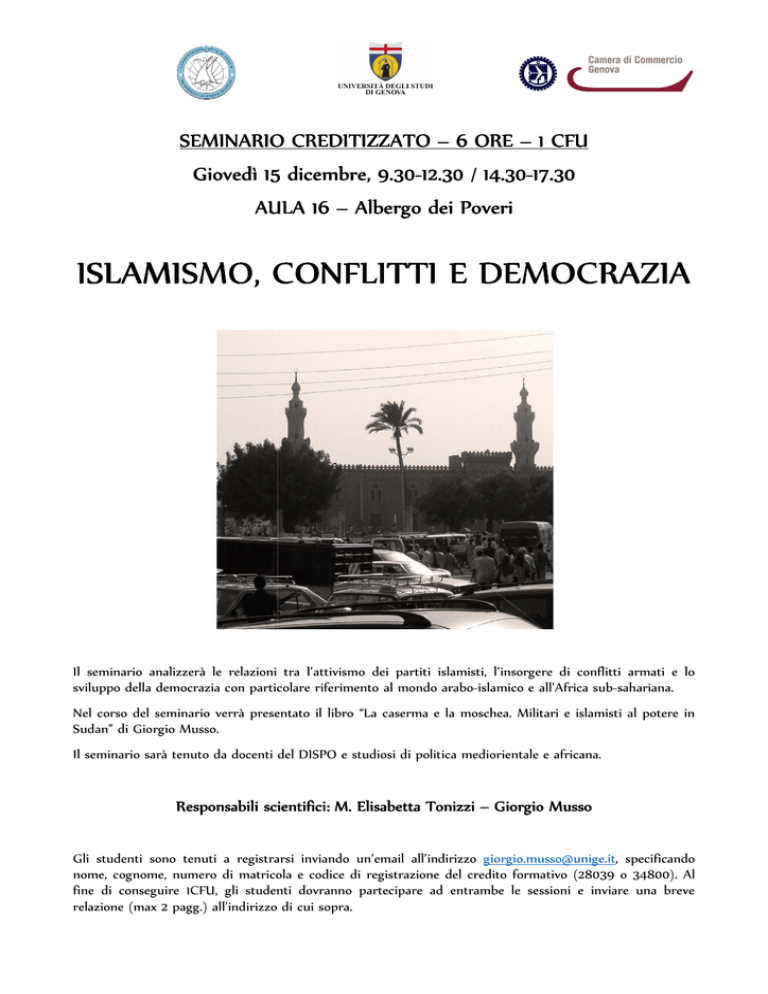 UNIVERSITÀ DEGLI STUDI DI GENOVA

Camera di Commercio Genova

SEMINARIO CREDITIZZATO – 6 ORE – 1 CFU

Giovedì 15 dicembre, 9.30-12.30 / 14.30-17.30

AULA 16 – Albergo dei Poveri

ISLAMISMO, CONFLITTI E DEMOCRAZIA

Il seminario analizzerà le relazioni tra l'attivismo dei partiti islamisti, l'insorgere di conflitti armati e lo sviluppo della democrazia con particolare riferimento al mondo arabo-islamico e all'Africa sub-sahariana.

Nel corso del seminario verrà presentato il libro "La caserma e la moschea. Militari e islamisti al potere in Sudan" di Giorgio Musso.

Il seminario sarà tenuto da docenti del DISPO e studiosi di politica mediorientale e africana.

Responsabili scientifici: M. Elisabetta Tonizzi – Giorgio Musso

Gli studenti sono tenuti a registrarsi inviando un'email all'indirizzo giorgio.musso@unige.it, specificando nome, cognome, numero di matricola e codice di registrazione del credito formativo (28039 o 34800). Al fine di conseguire 1CFU, gli studenti dovranno partecipare ad entrambe le sessioni e inviare una breve relazione (max 2 pagg.) all'indirizzo di cui sopra.